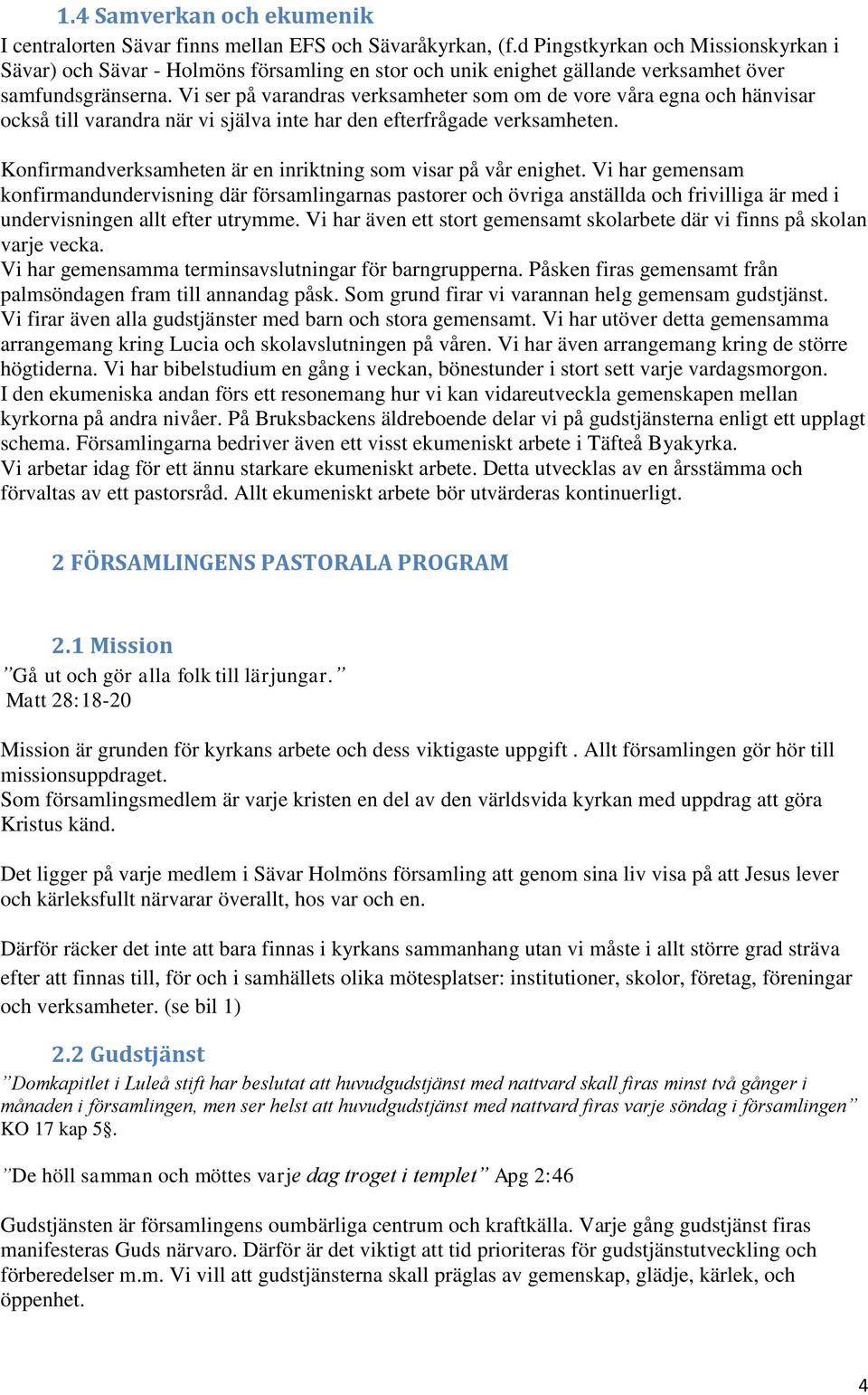 1.4 Samverkan och ekumenik

I centralorten Sävar finns mellan EFS och Sävaråkyrkan, (f.d Pingstkyrkan och Missionskyrkan i Sävar) och Sävar - Holmöns församling en stor och unik enighet gällande verksamhet över samfundsgränserna. Vi ser på varandras verksamheter som om de vore våra egna och hänvisar också till varandra när vi själva inte har den efterfrågade verksamheten.

Konfirmandverksamheten är en inriktning som visar på vår enighet. Vi har gemensam konfirmandundervisning där församlingarnas pastorer och övriga anställda och frivilliga är med i undervisningen allt efter utrymme. Vi har även ett stort gemensamt skolarbete där vi finns på skolan varje vecka.
Vi har gemensamma terminsavslutningar för barngrupperna. Påsken firas gemensamt från palmsöndagen fram till annandag påsk. Som grund firar vi varannan helg gemensam gudstjänst. Vi firar även alla gudstjänster med barn och stora gemensamt. Vi har utöver detta gemensamma arrangemang kring Lucia och skolavslutningen på våren. Vi har även arrangemang kring de större högtiderna. Vi har bibelstudium en gång i veckan, bönestunder i stort sett varje vardagsmorgon.
I den ekumeniska andan förs ett resonemang hur vi kan vidareutveckla gemenskapen mellan kyrkorna på andra nivåer. På Bruksbackens äldreboende delar vi på gudstjänsterna enligt ett upplagt schema. Församlingarna bedriver även ett visst ekumeniskt arbete i Täfteå Byakyrka.
Vi arbetar idag för ett ännu starkare ekumeniskt arbete. Detta utvecklas av en årsstämma och förvaltas av ett pastorsråd. Allt ekumeniskt arbete bör utvärderas kontinuerligt.

2 FÖRSAMLINGENS PASTORALA PROGRAM

2.1 Mission
”Gå ut och gör alla folk till lärjungar.”
Matt 28:18-20

Mission är grunden för kyrkans arbete och dess viktigaste uppgift . Allt församlingen gör hör till missionsuppdraget.
Som församlingsmedlem är varje kristen en del av den världsvida kyrkan med uppdrag att göra Kristus känd.

Det ligger på varje medlem i Sävar Holmöns församling att genom sina liv visa på att Jesus lever och kärleksfullt närvarar överallt, hos var och en.

Därför räcker det inte att bara finnas i kyrkans sammanhang utan vi måste i allt större grad sträva efter att finnas till, för och i samhällets olika mötesplatser: institutioner, skolor, företag, föreningar och verksamheter. (se bil 1)

2.2 Gudstjänst
”Domkapitlet i Luleå stift har beslutat att huvudgudstjänst med nattvard skall firas minst två gånger i månaden i församlingen, men ser helst att huvudgudstjänst med nattvard firas varje söndag i församlingen” KO 17 kap 5§.

”De höll samman och möttes varje dag troget i templet” Apg 2:46

Gudstjänsten är församlingens oumbärliga centrum och kraftkälla. Varje gång gudstjänst firas manifesteras Guds närvaro. Därför är det viktigt att tid prioriteras för gudstjänstutveckling och förberedelser m.m. Vi vill att gudstjänsterna skall präglas av gemenskap, glädje, kärlek, och öppenhet.

4